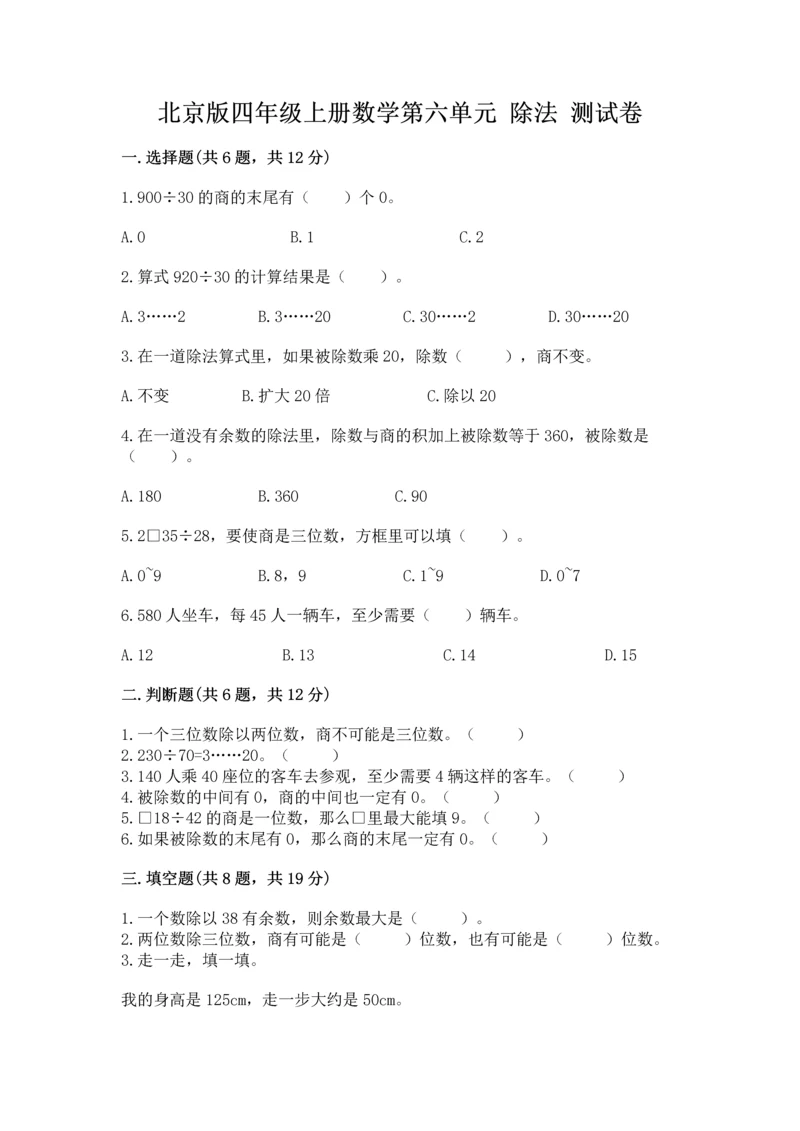 北京版四年级上册数学第六单元 除法 测试卷

一.选择题(共6题，共12分)

1.900÷30的商的末尾有（　　）个0。

A.0　　B.1　　C.2

2.算式920÷30的计算结果是（　　）。

A.3……2　　B.3……20　　C.30……2　　D.30……20

3.在一道除法算式里，如果被除数乘20，除数（　　），商不变。

A.不变　　B.扩大20倍　　C.除以20

4.在一道没有余数的除法里，除数与商的积加上被除数等于360，被除数是（　　）。

A.180　　B.360　　C.90

5.2□35÷28，要使商是三位数，方框里可以填（　　）。

A.0~9　　B.8，9　　C.1~9　　D.0~7

6.580人坐车，每45人一辆车，至少需要（　　）辆车。

A.12　　B.13　　C.14　　D.15

二.判断题(共6题，共12分)

1.一个三位数除以两位数，商不可能是三位数。（　　）
2.230÷70=3……20。（　　）
3.140人乘40座位的客车去参观，至少需要4辆这样的客车。（　　）
4.被除数的中间有0，商的中间也一定有0。（　　）
5.□18÷42的商是一位数，那么□里最大能填9。（　　）
6.如果被除数的末尾有0，那么商的末尾一定有0。（　　）

三.填空题(共8题，共19分)

1.一个数除以38有余数，则余数最大是（　　）。
2.两位数除三位数，商有可能是（　　）位数，也有可能是（　　）位数。
3.走一走，填一填。

我的身高是125cm，走一步大约是50cm。